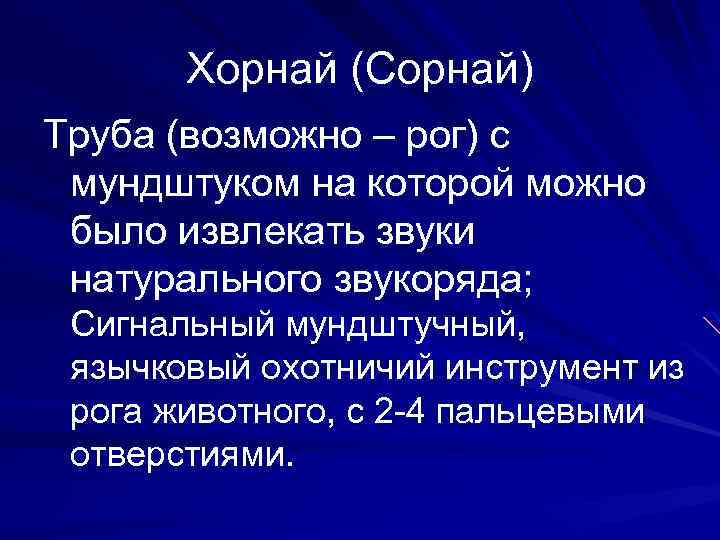 Хорнай (Сорнай)

Труба (возможно – рог) с мундштуком на которой можно было извлекать звуки натурального звукоряда; Сигнальный мундштучный, язычковый охотничий инструмент из рога животного, с 2-4 пальцевыми отверстиями.